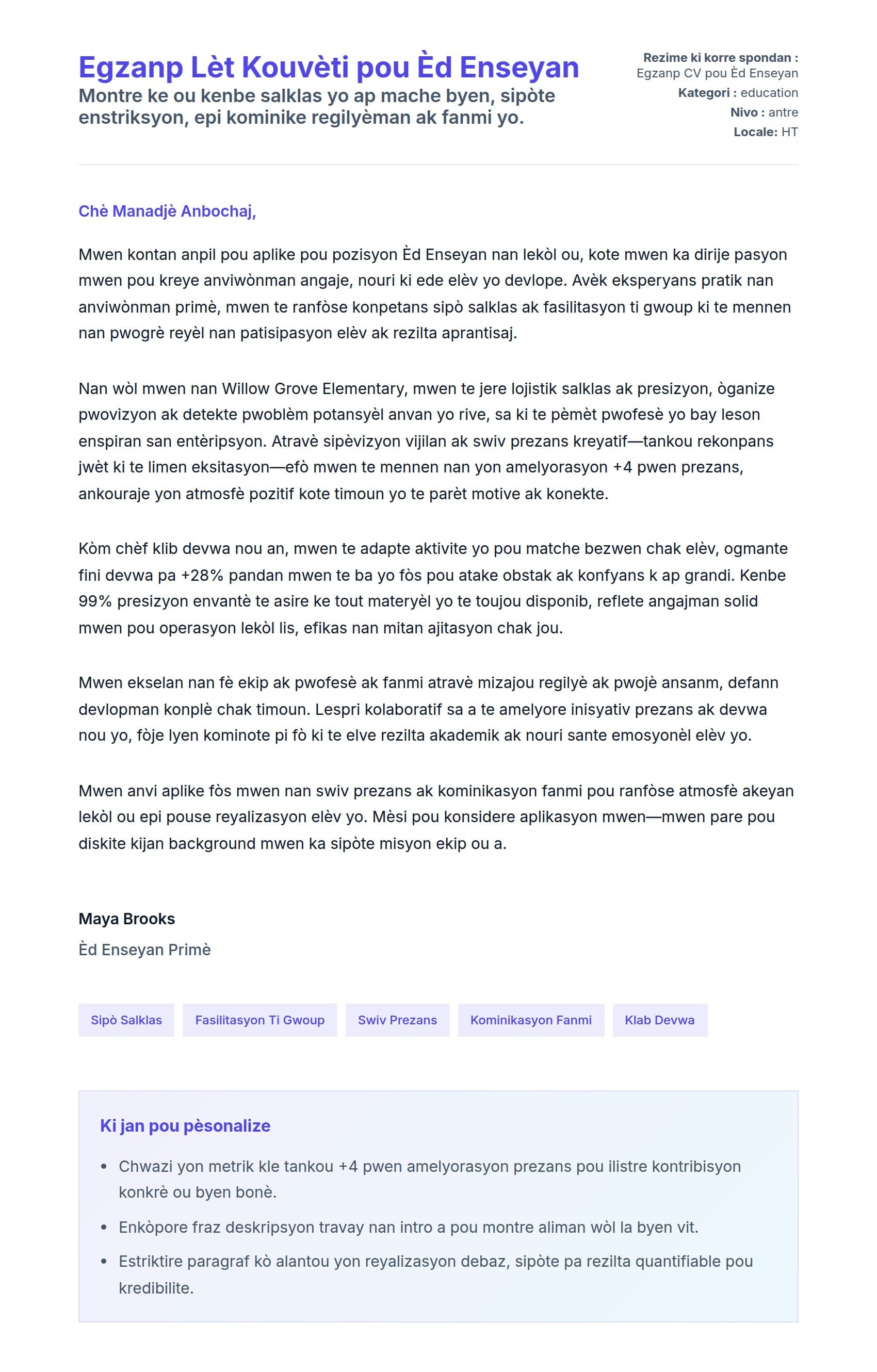 Egzanp Lèt Kouvèti pou Èd Enseyan

Montre ke ou kenbe salklas yo ap mache byen, sipòte enstriksyon, epi kominike regilyèman ak fanmi yo.

Rezime ki korre spondan :
Egzanp CV pou Èd Enseyan
Kategori : education
Nivo : antre
Locale: HT

Chè Manadjè Anbochaj,

Mwen kontan anpil pou aplike pou pozisyon Èd Enseyan nan lekòl ou, kote mwen ka dirije pasyon mwen pou kreye anviwònman angaje, nouri ki ede elèv yo devlope. Avèk eksperyans pratik nan anviwònman primè, mwen te ranfòse konpetans sipò salklas ak fasilitasyon ti gwoup ki te mennen nan pwogrè reyèl nan patisipasyon elèv ak rezilta aprantisaj.

Nan wòl mwen nan Willow Grove Elementary, mwen te jere lojistik salklas ak presizyon, òganize pwovizyon ak detekte pwoblèm potansyèl anvan yo rive, sa ki te pèmèt pwofesè yo bay leson enspiran san entèripsyon. Atravè sipèvizyon vijilan ak swiv prezans kreyatif—tankou rekonpans jwèt ki te limen eksitasyon—efò mwen te mennen nan yon amelyorasyon +4 pwen prezans, ankouraje yon atmosfè pozitif kote timoun yo te parèt motive ak konekte.

Kòm chèf klib devwa nou an, mwen te adapte aktivite yo pou matche bezwen chak elèv, ogmante fini devwa pa +28% pandan mwen te ba yo fòs pou atake obstak ak konfyans k ap grandi. Kenbe 99% presizyon envantè te asire ke tout materyèl yo te toujou disponib, reflete angajman solid mwen pou operasyon lekòl lis, efikas nan mitan ajitasyon chak jou.

Mwen ekselan nan fè ekip ak pwofesè ak fanmi atravè mizajou regilyè ak pwojè ansanm, defann devlopman konplè chak timoun. Lespri kolaboratif sa a te amelyore inisyativ prezans ak devwa nou yo, fòje lyen kominote pi fò ki te elve rezilta akademik ak nouri sante emosyonèl elèv yo.

Mwen anvi aplike fòs mwen nan swiv prezans ak kominikasyon fanmi pou ranfòse atmosfè akeyan lekòl ou epi pouse reyalizasyon elèv yo. Mèsi pou konsidere aplikasyon mwen—mwen pare pou diskite kijan background mwen ka sipòte misyon ekip ou a.

Maya Brooks
Èd Enseyan Primè

Sipò Salklas
Fasilitasyon Ti Gwoup
Swiv Prezans
Kominikasyon Fanmi
Klab Devwa

Ki jan pou pèsonalize

• Chwazi yon metrik kle tankou +4 pwen amelyorasyon prezans pou ilistre kontribisyon konkrè ou byen bonè.
• Enkòpore fraz deskripsyon travay nan intro a pou montre aliman wòl la byen vit.
• Estriktire paragraf kò alantou yon reyalizasyon debaz, sipòte pa rezilta quantifiable pou kredibilite.